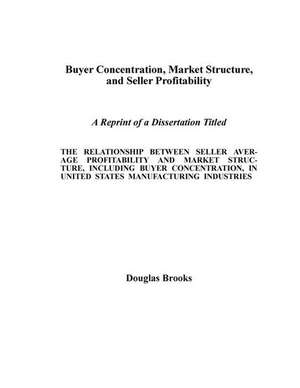 Buyer Concentration, Market Structure, and Seller Profitability

A Reprint of a Dissertation Titled

THE RELATIONSHIP BETWEEN SELLER AVERAGE PROFITABILITY AND MARKET STRUCTURE, INCLUDING BUYER CONCENTRATION, IN UNITED STATES MANUFACTURING INDUSTRIES

Douglas Brooks